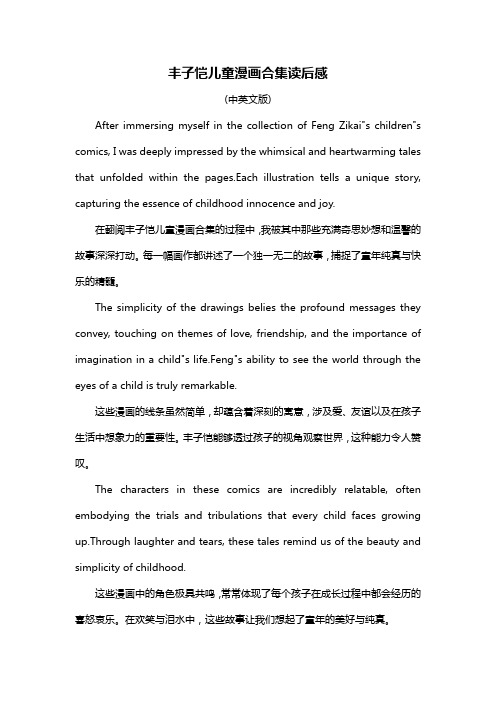 丰子恺儿童漫画合集读后感

(中英文版)

After immersing myself in the collection of Feng Zikai"s children"s comics, I was deeply impressed by the whimsical and heartwarming tales that unfolded within the pages.Each illustration tells a unique story, capturing the essence of childhood innocence and joy.

在翻阅丰子恺儿童漫画合集的过程中，我被其中那些充满奇思妙想和温馨的故事深深打动。每一幅画作都讲述了一个独一无二的故事，捕捉了童年纯真与快乐的精髓。

The simplicity of the drawings belies the profound messages they convey, touching on themes of love, friendship, and the importance of imagination in a child"s life.Feng"s ability to see the world through the eyes of a child is truly remarkable.

这些漫画的线条虽然简单，却蕴含着深刻的寓意，涉及爱、友谊以及在孩子生活中想象力的重要性。丰子恺能够透过孩子的视角观察世界，这种能力令人赞叹。

The characters in these comics are incredibly relatable, often embodying the trials and tribulations that every child faces growing up.Through laughter and tears, these tales remind us of the beauty and simplicity of childhood.

这些漫画中的角色极具共鸣，常常体现了每个孩子在成长过程中都会经历的喜怒哀乐。在欢笑与泪水中，这些故事让我们想起了童年的美好与纯真。